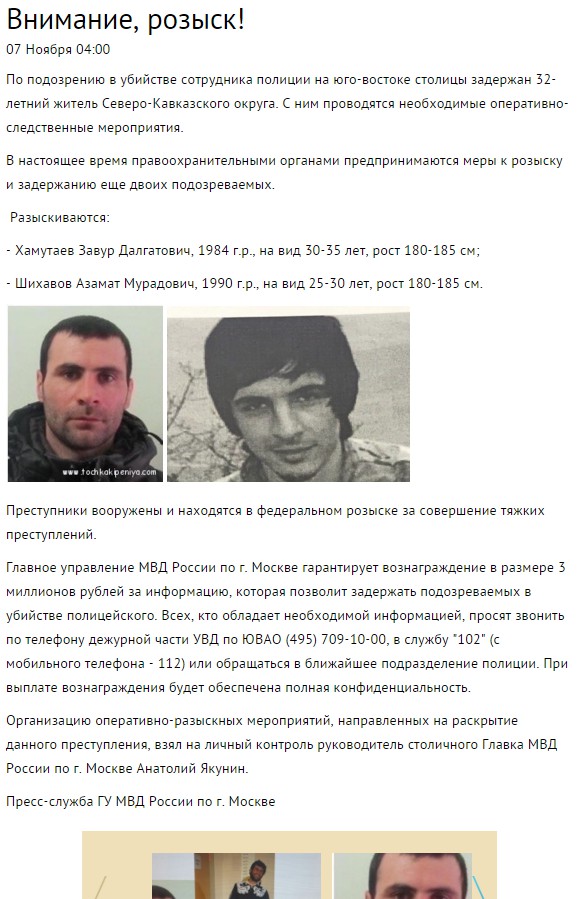 Внимание, розыск!
07 Ноября 04:00

По подозрению в убийстве сотрудника полиции на юго-востоке столицы задержан 32-летний житель Северо-Кавказского округа. С ним проводятся необходимые оперативно-следственные мероприятия.

В настоящее время правоохранительными органами предпринимаются меры к розыску и задержанию еще двоих подозреваемых.

Разыскиваются:

- Хамутаев Завур Далгатович, 1984 г.р., на вид 30-35 лет, рост 180-185 см;

- Шихавов Азамат Мурадович, 1990 г.р., на вид 25-30 лет, рост 180-185 см.

www.tochkakipeniya.com

Преступники вооружены и находятся в федеральном розыске за совершение тяжких преступлений.

Главное управление МВД России по г. Москве гарантирует вознаграждение в размере 3 миллионов рублей за информацию, которая позволит задержать подозреваемых в убийстве полицейского. Всех, кто обладает необходимой информацией, просят звонить по телефону дежурной части УВД по ЮВАО (495) 709-10-00, в службу "102" (с мобильного телефона - 112) или обращаться в ближайшее подразделение полиции. При выплате вознаграждения будет обеспечена полная конфиденциальность.

Организацию оперативно-разыскных мероприятий, направленных на раскрытие данного преступления, взял на личный контроль руководитель столичного Главка МВД России по г. Москве Анатолий Якунин.

Пресс-служба ГУ МВД России по г. Москве